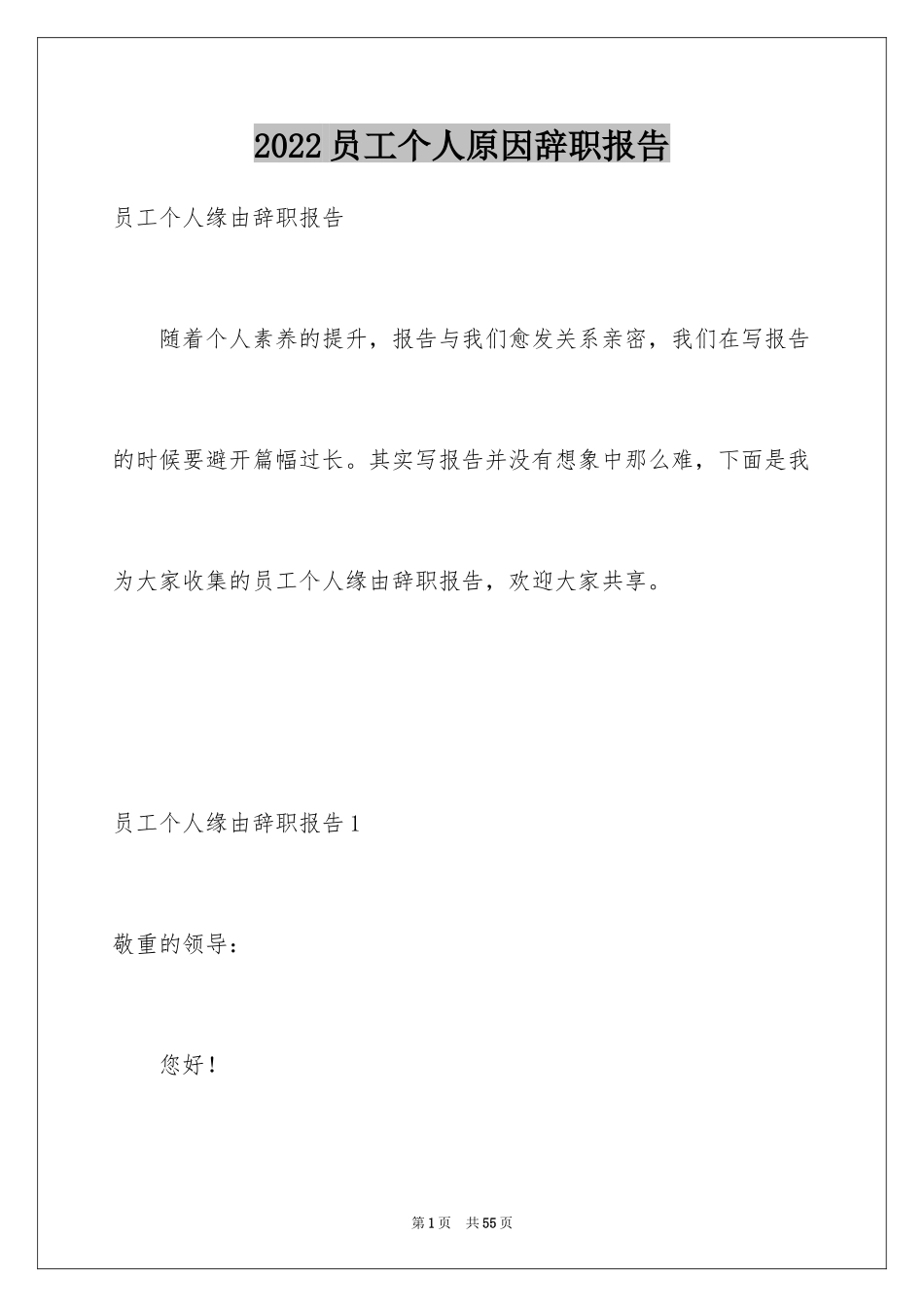 2022员工个人原因辞职报告

员工个人缘由辞职报告

随着个人素养的提升，报告与我们愈发关系亲密，我们在写报告的时候要避开篇幅过长。其实写报告并没有想象中那么难，下面是我为大家收集的员工个人缘由辞职报告，欢迎大家共享。

员工个人缘由辞职报告1

敬重的领导：

您好！

第1页 共55页